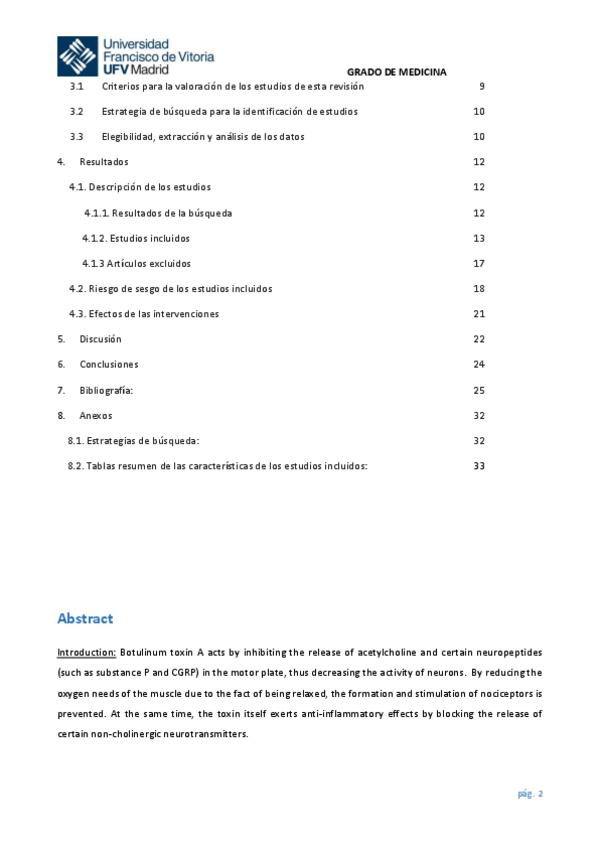 Universidad Francisco de Vitoria UFV Madrid

GRADO DE MEDICINA

3.1 Criterios para la valoración de los estudios de esta revisión 9

3.2 Estrategia de búsqueda para la identificación de estudios 10

3.3 Elegibilidad, extracción y análisis de los datos 10

4. Resultados 12

4.1. Descripción de los estudios 12

4.1.1. Resultados de la búsqueda 12

4.1.2. Estudios incluidos 13

4.1.3 Artículos excluidos 17

4.2. Riesgo de sesgo de los estudios incluidos 18

4.3. Efectos de las intervenciones 21

5. Discusión 22

6. Conclusiones 24

7. Bibliografía: 25

8. Anexos 32

8.1. Estrategias de búsqueda: 32

8.2. Tablas resumen de las características de los estudios incluidos: 33

Abstract

Introduction: Botulinum toxin A acts by inhibiting the release of acetylcholine and certain neuropeptides (such as substance P and CGRP) in the motor plate, thus decreasing the activity of neurons. By reducing the oxygen needs of the muscle due to the fact of being relaxed, the formation and stimulation of nociceptors is prevented. At the same time, the toxin itself exerts anti-inflammatory effects by blocking the release of certain non-cholinergic neurotransmitters.

pág. 2